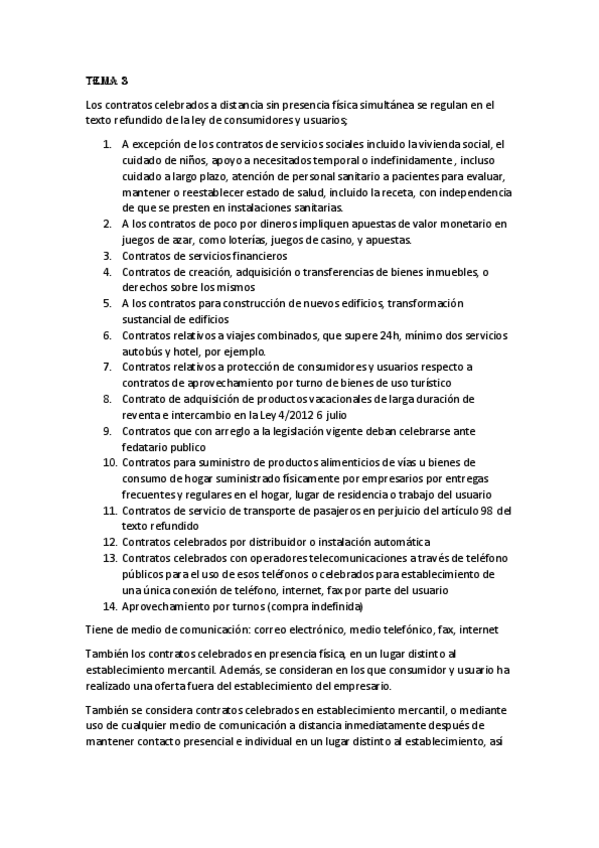 TEMA 3

Los contratos celebrados a distancia sin presencia física simultánea se regulan en el texto refundido de la ley de consumidores y usuarios;

1. A excepción de los contratos de servicios sociales incluido la vivienda social, el cuidado de niños, apoyo a necesitados temporal o indefinidamente , incluso cuidado a largo plazo, atención de personal sanitario a pacientes para evaluar, mantener o reestablecer estado de salud, incluido la receta, con independencia de que se presten en instalaciones sanitarias.
2. A los contratos de poco por dineros impliquen apuestas de valor monetario en juegos de azar, como loterías, juegos de casino, y apuestas.
3. Contratos de servicios financieros
4. Contratos de creación, adquisición o transferencias de bienes inmuebles, o derechos sobre los mismos
5. A los contratos para construcción de nuevos edificios, transformación sustancial de edificios
6. Contratos relativos a viajes combinados, que supere 24h, mínimo dos servicios autobús y hotel, por ejemplo.
7. Contratos relativos a protección de consumidores y usuarios respecto a contratos de aprovechamiento por turno de bienes de uso turístico
8. Contrato de adquisición de productos vacacionales de larga duración de reventa e intercambio en la Ley 4/2012 6 julio
9. Contratos que con arreglo a la legislación vigente deban celebrarse ante fedatario publico
10. Contratos para suministro de productos alimenticios de vías u bienes de consumo de hogar suministrado físicamente por empresarios por entregas frecuentes y regulares en el hogar, lugar de residencia o trabajo del usuario
11. Contratos de servicio de transporte de pasajeros en perjuicio del artículo 98 del texto refundido
12. Contratos celebrados por distribuidor o instalación automática
13. Contratos celebrados con operadores telecomunicaciones a través de teléfono públicos para el uso de esos teléfonos o celebrados para establecimiento de una única conexión de teléfono, internet, fax por parte del usuario
14. Aprovechamiento por turnos (compra indefinida)

Tiene de medio de comunicación: correo electrónico, medio telefónico, fax, internet

También los contratos celebrados en presencia física, en un lugar distinto al establecimiento mercantil. Además, se consideran en los que consumidor y usuario ha realizado una oferta fuera del establecimiento del empresario.

También se considera contratos celebrados en establecimiento mercantil, o mediante uso de cualquier medio de comunicación a distancia inmediatamente después de mantener contacto presencial e individual en un lugar distinto al establecimiento, así